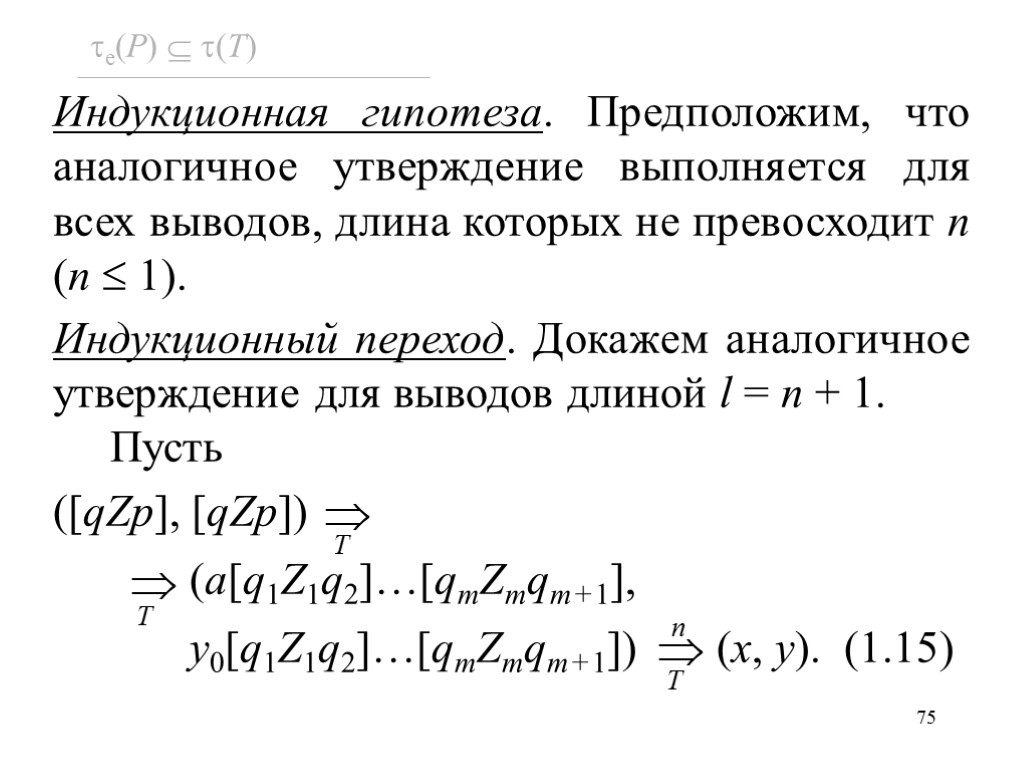 $\tau_e(P) \subseteq \tau(T)$

Индукционная гипотеза. Предположим, что аналогичное утверждение выполняется для всех выводов, длина которых не превосходит $n$ ($n \leq 1$).

Индукционный переход. Докажем аналогичное утверждение для выводов длиной $l = n + 1$.

Пусть

$([qZp], [qZp]) \underset{T}{\Rightarrow}$

$\underset{T}{\Rightarrow} (a[q_1Z_1q_2]\ldots[q_mZ_mq_{m+1}],$

$y_0[q_1Z_1q_2]\ldots[q_mZ_mq_{m+1}]) \overset{n}{\underset{T}{\Rightarrow}} (x, y).$ (1.15)

75